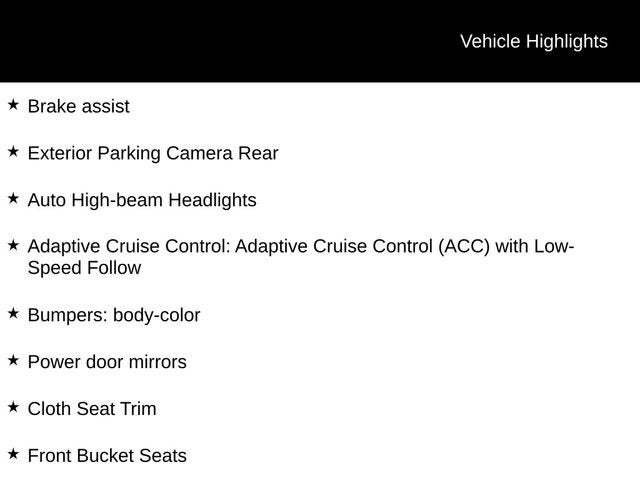 Vehicle Highlights

★ Brake assist

★ Exterior Parking Camera Rear

★ Auto High-beam Headlights

★ Adaptive Cruise Control: Adaptive Cruise Control (ACC) with Low-Speed Follow

★ Bumpers: body-color

★ Power door mirrors

★ Cloth Seat Trim

★ Front Bucket Seats